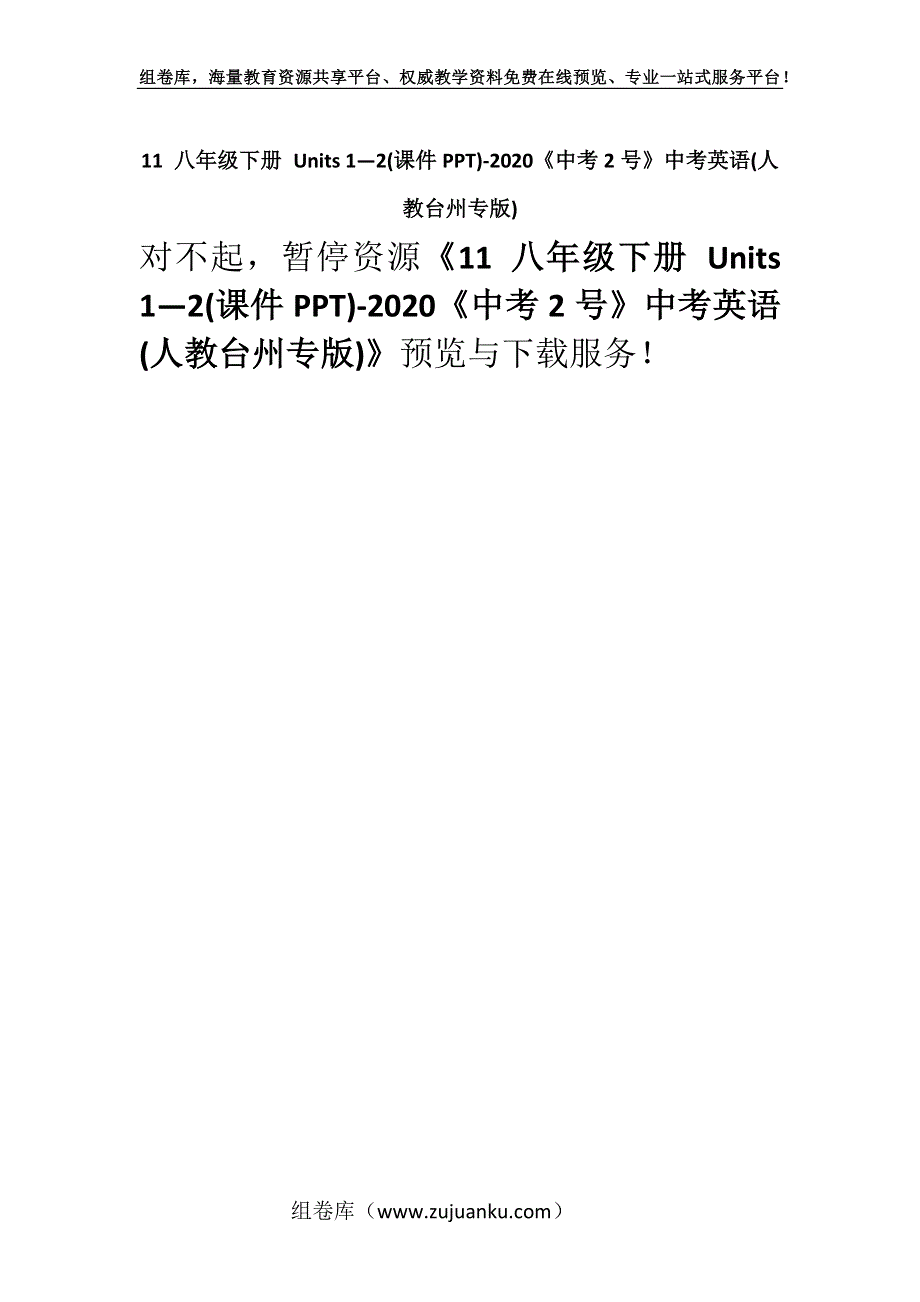 组卷库，海量教育资源共享平台、权威教学资料免费在线预览、专业一站式服务平台！

11 八年级下册 Units 1—2(课件 PPT)-2020《中考 2 号》中考英语(人教台州专版)

对不起，暂停资源《11 八年级下册 Units 1—2(课件 PPT)-2020《中考 2 号》中考英语(人教台州专版)》预览与下载服务！

组卷库（www.zujuanku.com）